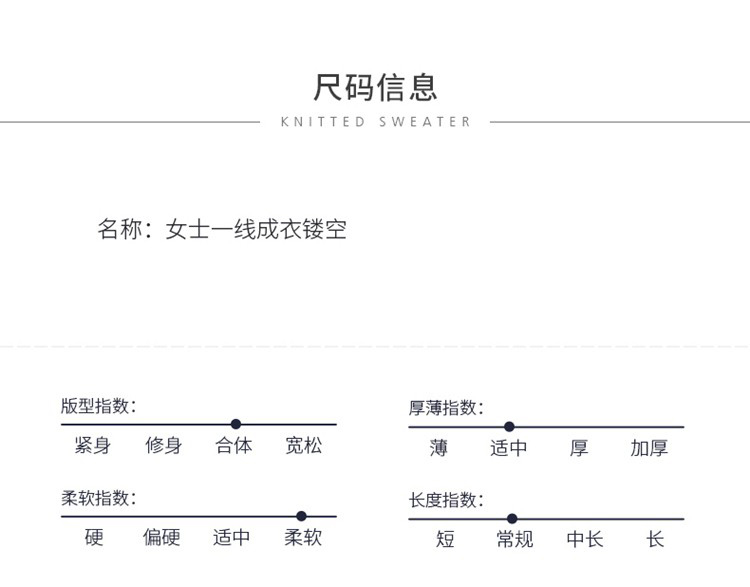 尺码信息

KNITTED SWEATER

名称：女士一线成衣镂空

版型指数：

紧身 修身 合体 宽松

柔软指数：

硬 偏硬 适中 柔软

厚薄指数：

薄 适中 厚 加厚

长度指数：

短 常规 中长 长